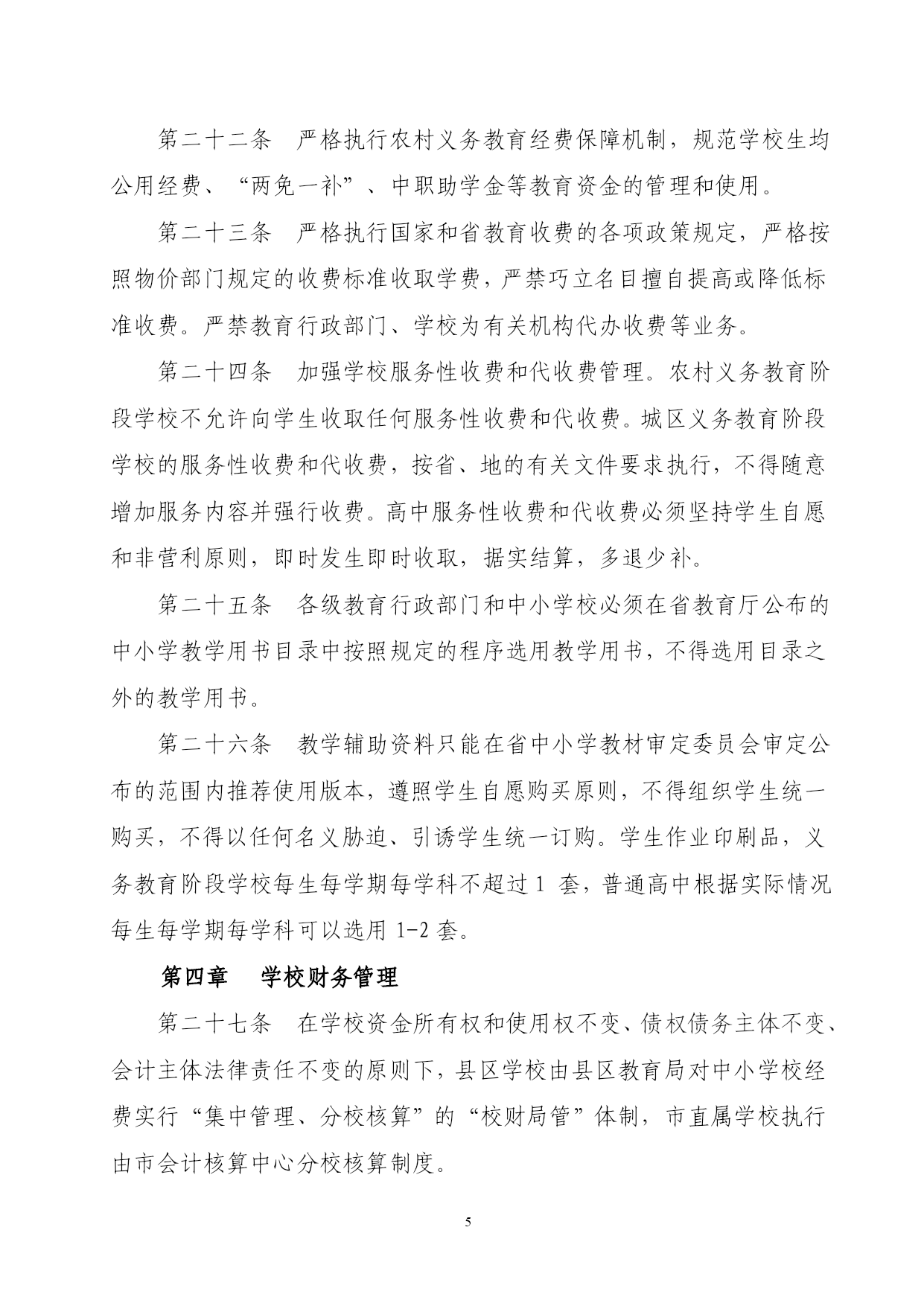 第二十二条　严格执行农村义务教育经费保障机制，规范学校生均公用经费、“两免一补”、中职助学金等教育资金的管理和使用。

第二十三条　严格执行国家和省教育收费的各项政策规定，严格按照物价部门规定的收费标准收取学费，严禁巧立名目擅自提高或降低标准收费。严禁教育行政部门、学校为有关机构代办收费等业务。

第二十四条　加强学校服务性收费和代收费管理。农村义务教育阶段学校不允许向学生收取任何服务性收费和代收费。城区义务教育阶段学校的服务性收费和代收费，按省、地的有关文件要求执行，不得随意增加服务内容并强行收费。高中服务性收费和代收费必须坚持学生自愿和非营利原则，即时发生即时收取，据实结算，多退少补。

第二十五条　各级教育行政部门和中小学校必须在省教育厅公布的中小学教学用书目录中按照规定的程序选用教学用书，不得选用目录之外的教学用书。

第二十六条　教学辅助资料只能在省中小学教材审定委员会审定公布的范围内推荐使用版本，遵照学生自愿购买原则，不得组织学生统一购买，不得以任何名义胁迫、引诱学生统一订购。学生作业印刷品，义务教育阶段学校每生每学期每学科不超过 1 套，普通高中根据实际情况每生每学期每学科可以选用 1-2 套。

第四章　学校财务管理

第二十七条　在学校资金所有权和使用权不变、债权债务主体不变、会计主体法律责任不变的原则下，县区学校由县区教育局对中小学校经费实行“集中管理、分校核算”的“校财局管”体制，市直属学校执行由市会计核算中心分校核算制度。

5